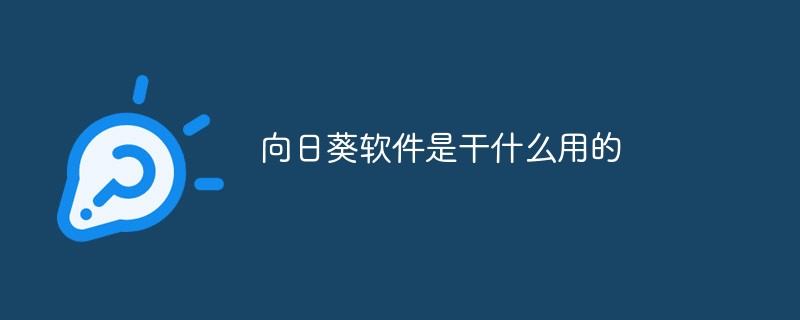 向日葵软件是干什么用的